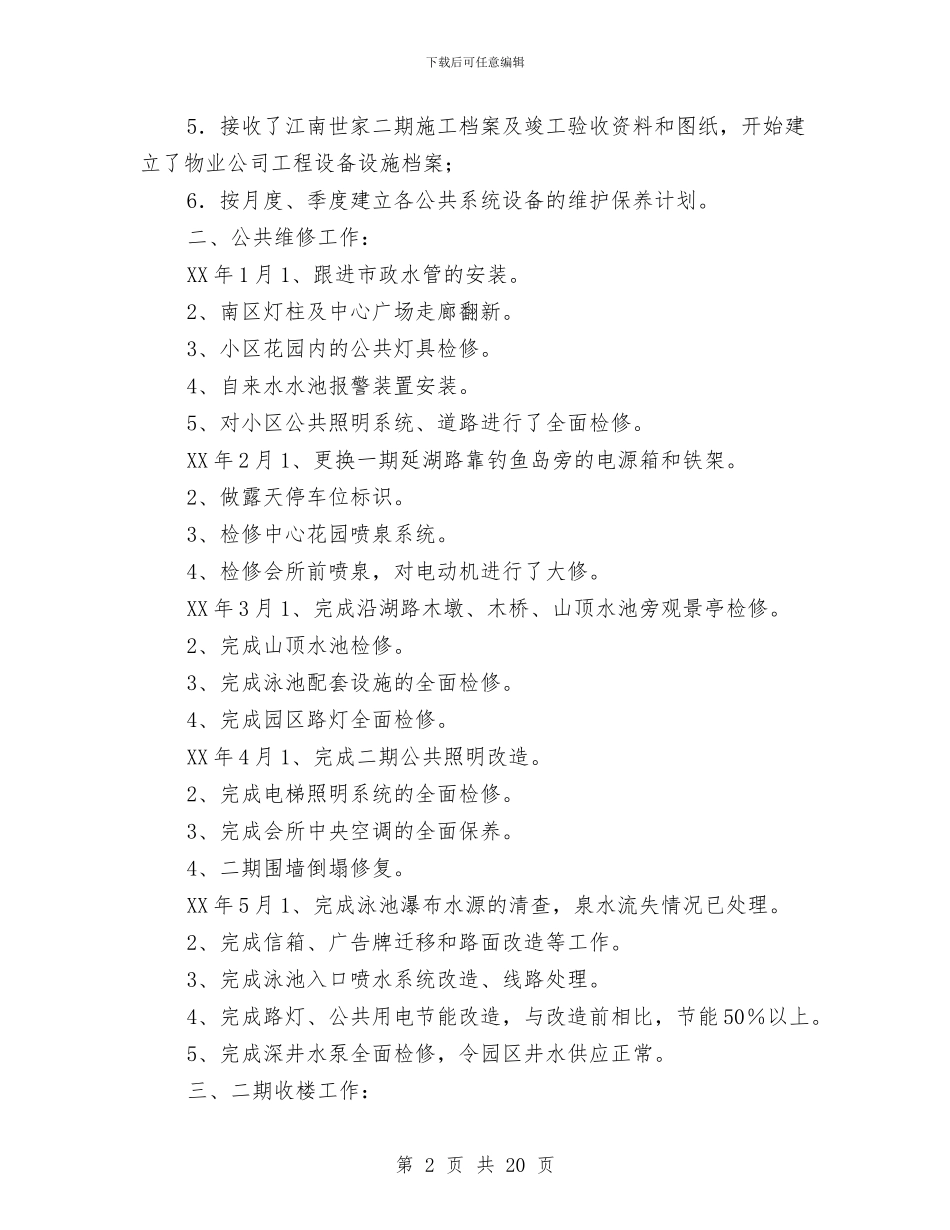 下载后可任意编辑

5．接收了江南世家二期施工档案及竣工验收资料和图纸，开始建立了物业公司工程设备设施档案；

6．按月度、季度建立各公共系统设备的维护保养计划。

二、公共维修工作：

XX 年 1 月 1、跟进市政水管的安装。

2、南区灯柱及中心广场走廊翻新。

3、小区花园内的公共灯具检修。

4、自来水水池报警装置安装。

5、对小区公共照明系统、道路进行了全面检修。

XX 年 2 月 1、更换一期延湖路靠钓鱼岛旁的电源箱和铁架。

2、做露天停车位标识。

3、检修中心花园喷泉系统。

4、检修会所前喷泉，对电动机进行了大修。

XX 年 3 月 1、完成沿湖路木墩、木桥、山顶水池旁观景亭检修。

2、完成山顶水池检修。

3、完成泳池配套设施的全面检修。

4、完成园区路灯全面检修。

XX 年 4 月 1、完成二期公共照明改造。

2、完成电梯照明系统的全面检修。

3、完成会所中央空调的全面保养。

4、二期围墙倒塌修复。

XX 年 5 月 1、完成泳池瀑布水源的清查，泉水流失情况已处理。

2、完成信箱、广告牌迁移和路面改造等工作。

3、完成泳池入口喷水系统改造、线路处理。

4、完成路灯、公共用电节能改造，与改造前相比，节能 50％以上。

5、完成深井水泵全面检修，令园区井水供应正常。

三、二期收楼工作：

第 2 页 共 20 页